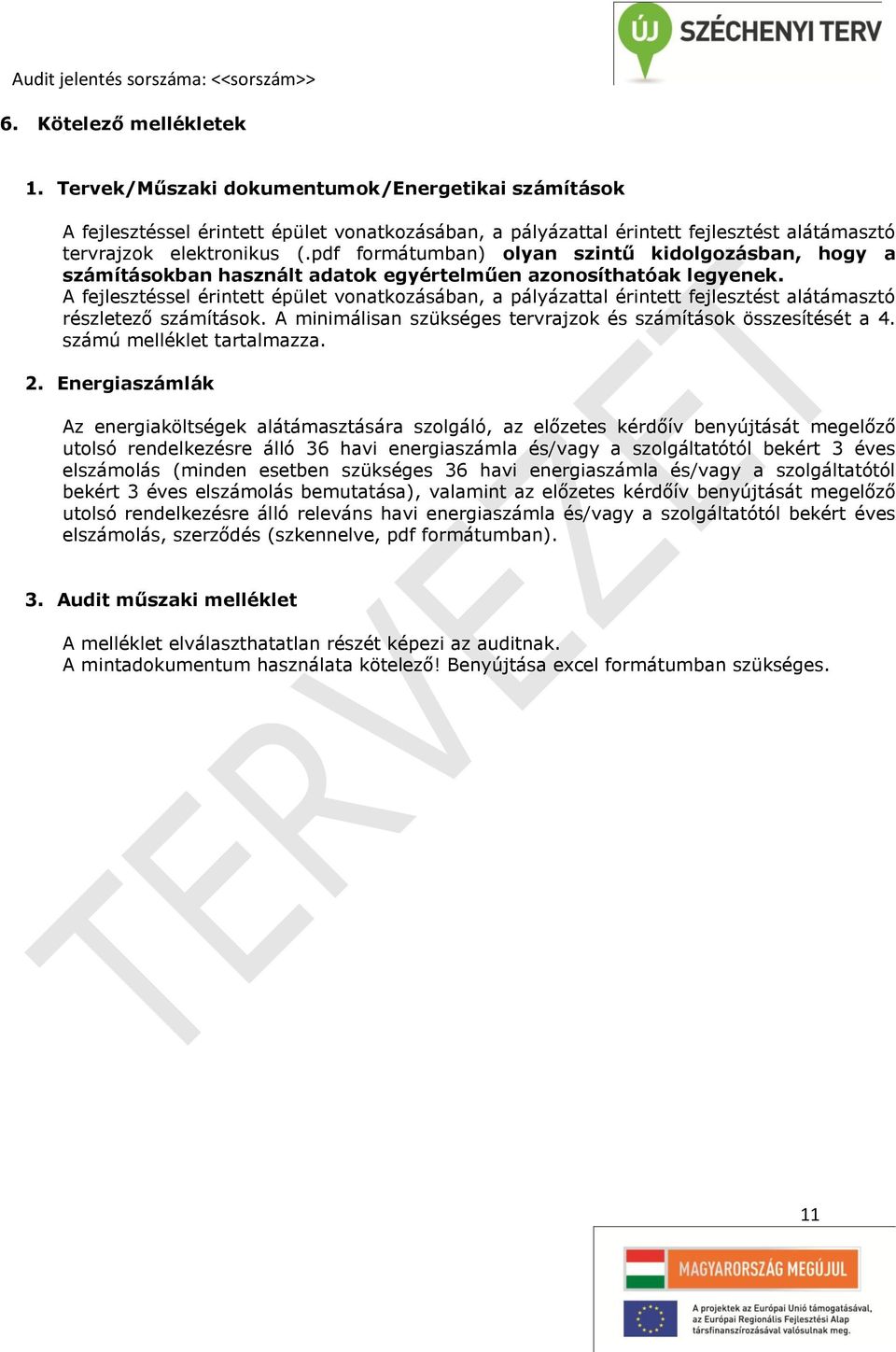 ÚJ SZÉCHENYI TERV

Audit jelentés sorszáma: <<sorszám>>

6. Kötelező mellékletek

1. Tervek/Műszaki dokumentumok/Energetikai számítások

A fejlesztéssel érintett épület vonatkozásában, a pályázattal érintett fejlesztést alátámasztó tervrajzok elektronikus (.pdf formátumban) olyan szintű kidolgozásban, hogy a számításokban használt adatok egyértelműen azonosíthatóak legyenek.
A fejlesztéssel érintett épület vonatkozásában, a pályázattal érintett fejlesztést alátámasztó részletező számítások. A minimálisan szükséges tervrajzok és számítások összesítését a 4. számú melléklet tartalmazza.

2. Energiaszámlák

Az energiaköltségek alátámasztására szolgáló, az előzetes kérdőív benyújtását megelőző utolsó rendelkezésre álló 36 havi energiaszámla és/vagy a szolgáltatótól bekért 3 éves elszámolás (minden esetben szükséges 36 havi energiaszámla és/vagy a szolgáltatótól bekért 3 éves elszámolás bemutatása), valamint az előzetes kérdőív benyújtását megelőző utolsó rendelkezésre álló releváns havi energiaszámla és/vagy a szolgáltatótól bekért éves elszámolás, szerződés (szkennelve, pdf formátumban).

3. Audit műszaki melléklet

A melléklet elválaszthatatlan részét képezi az auditnak.
A mintadokumentum használata kötelező! Benyújtása excel formátumban szükséges.

TERVEZET

11

MAGYARORSZÁG MEGÚJUL

A projektek az Európai Unió támogatásával, az Európai Regionális Fejlesztési Alap társfinanszírozásával valósulnak meg.